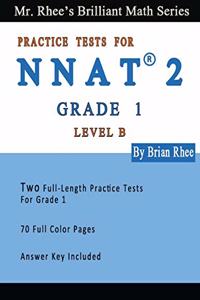 Mr. Rhee's Brilliant Math Series

PRACTICE TESTS FOR

NNAT® 2

GRADE 1

LEVEL B

By Brian Rhee

Two Full-Length Practice Tests For Grade 1

70 Full Color Pages

Answer Key Included